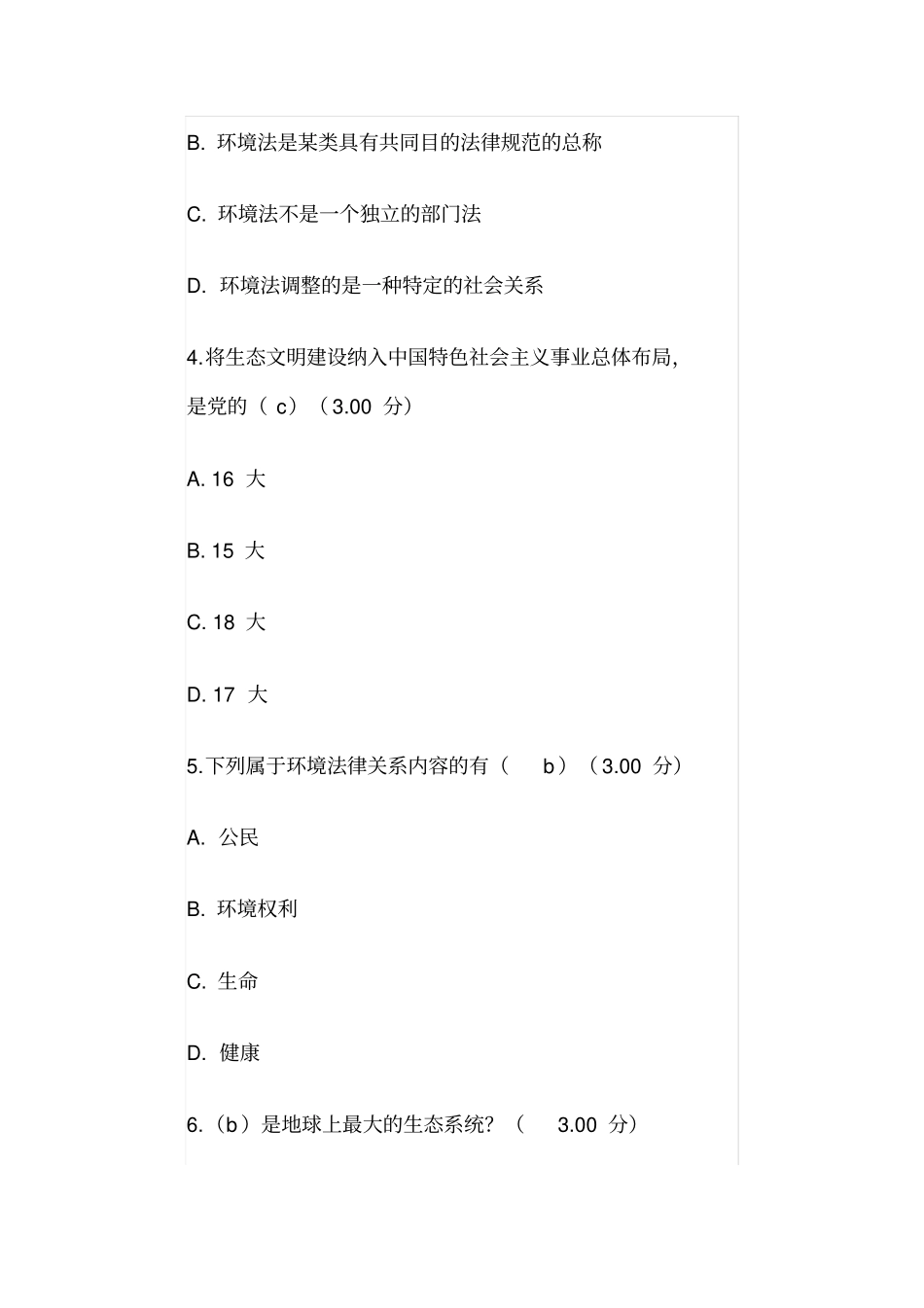 B. 环境法是某类具有共同目的法律规范的总称

C. 环境法不是一个独立的部门法

D. 环境法调整的是一种特定的社会关系

4.将生态文明建设纳入中国特色社会主义事业总体布局,是党的（ c）（3.00 分）

A. 16 大

B. 15 大

C. 18 大

D. 17 大

5.下列属于环境法律关系内容的有（ b）（3.00 分）

A. 公民

B. 环境权利

C. 生命

D. 健康

6.（b）是地球上最大的生态系统?（ 3.00 分）